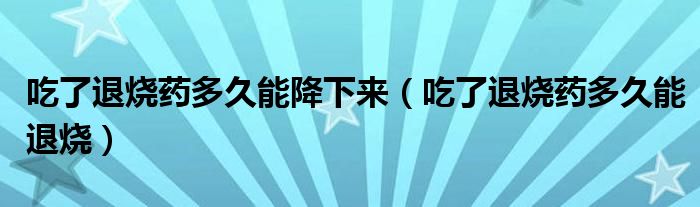 吃了退烧药多久能降下来（吃了退烧药多久能退烧）